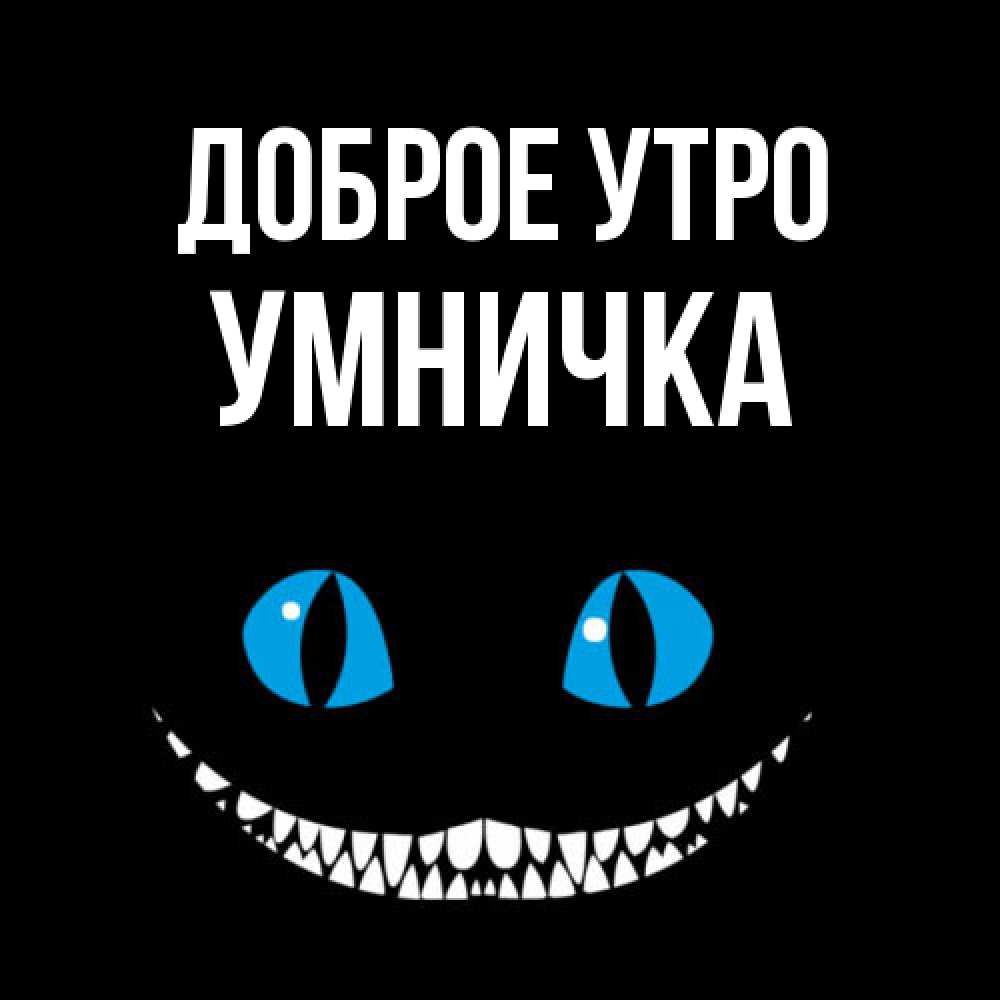 ДОБРОЕ УТРО
УМНИЧКА